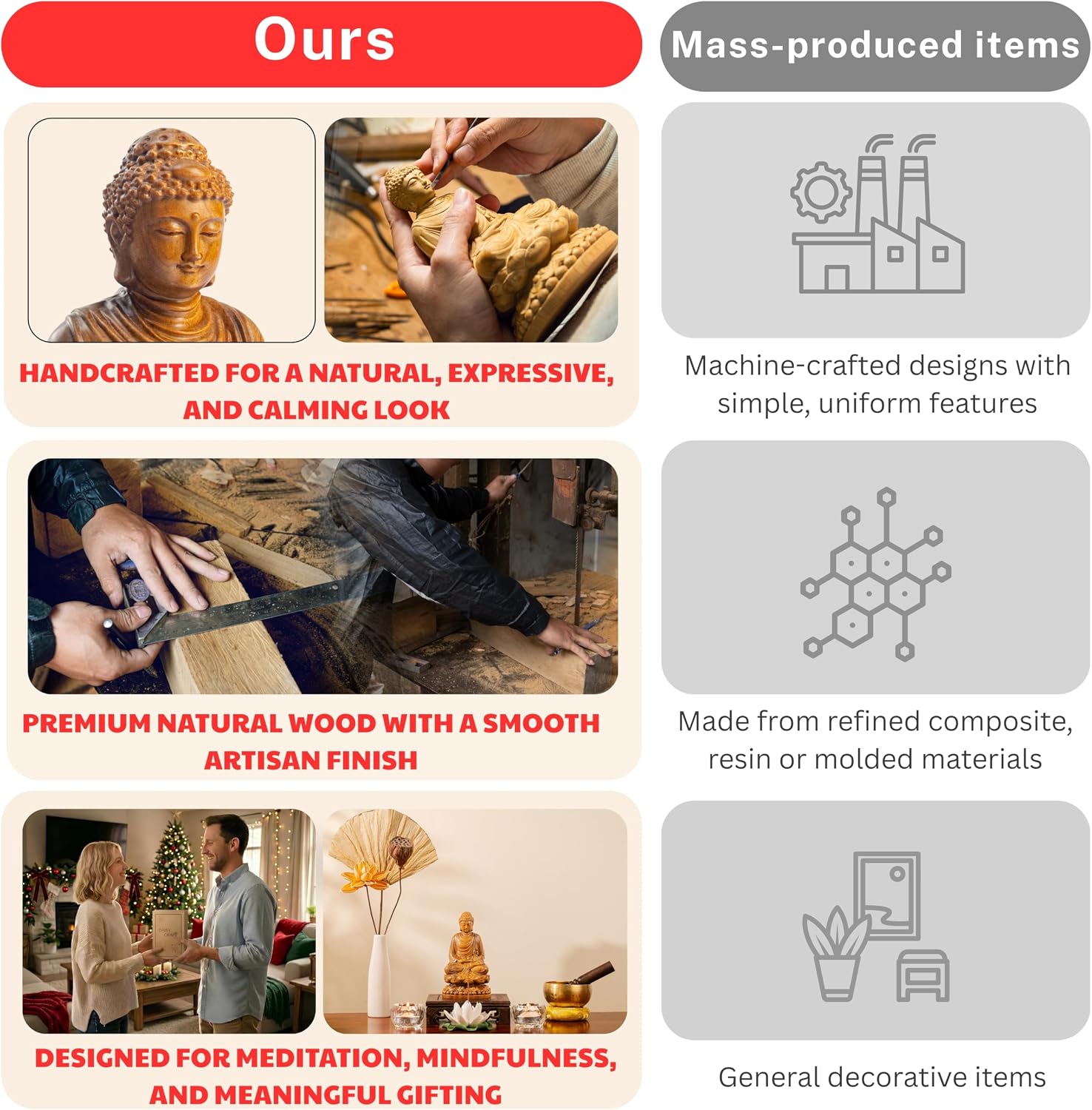 Ours

HANDCRAFTED FOR A NATURAL, EXPRESSIVE, AND CALMING LOOK

PREMIUM NATURAL WOOD WITH A SMOOTH ARTISAN FINISH

DESIGNED FOR MEDITATION, MINDFULNESS, AND MEANINGFUL GIFTING

Mass-produced items

Machine-crafted designs with simple, uniform features

Made from refined composite, resin or molded materials

General decorative items